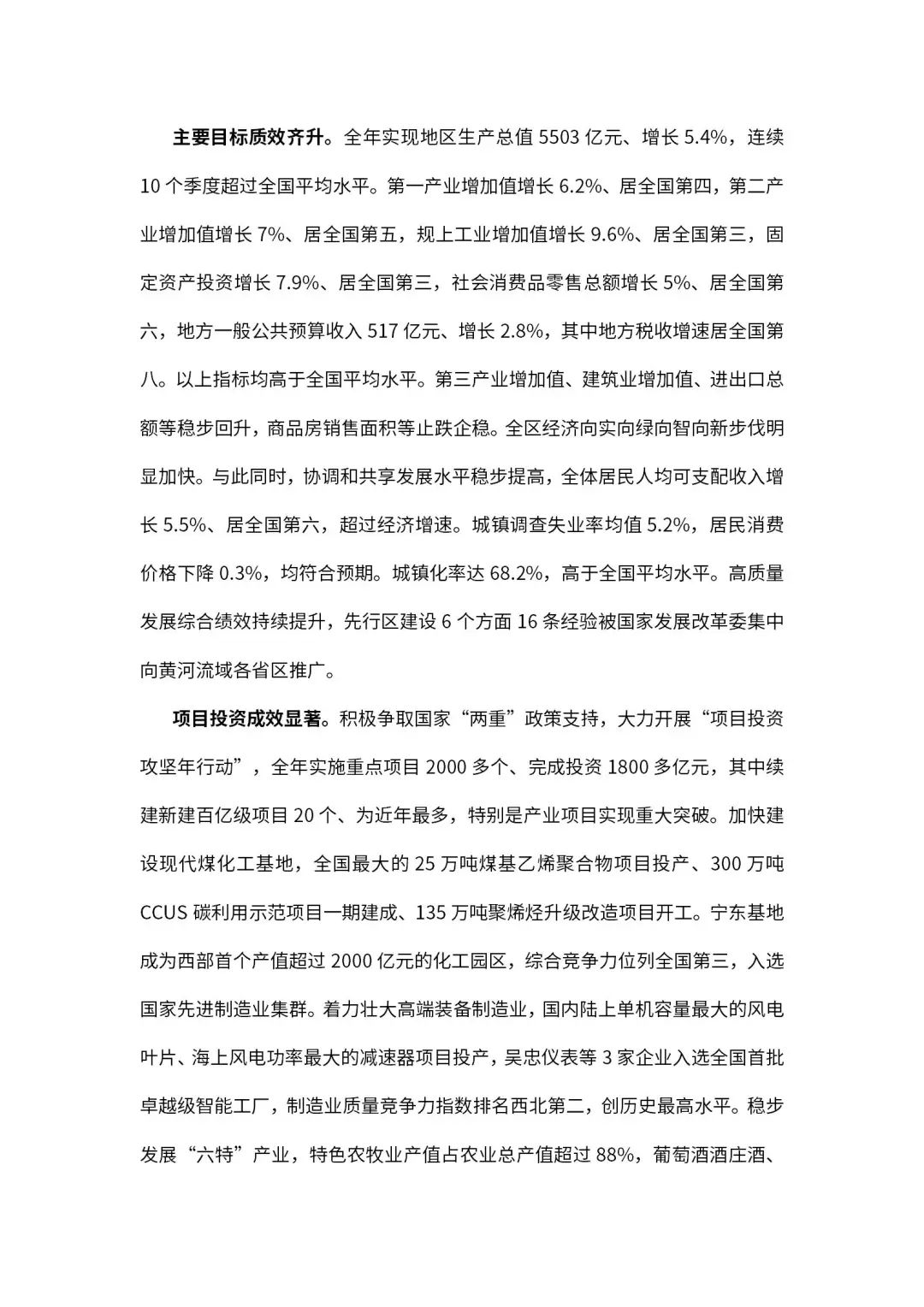 主要目标质效齐升。全年实现地区生产总值 5503 亿元、增长 5.4%，连续 10 个季度超过全国平均水平。第一产业增加值增长 6.2%、居全国第四，第二产业增加值增长 7%、居全国第五，规上工业增加值增长 9.6%、居全国第三，固定资产投资增长 7.9%、居全国第三，社会消费品零售总额增长 5%、居全国第六，地方一般公共预算收入 517 亿元、增长 2.8%，其中地方税收增速居全国第八。以上指标均高于全国平均水平。第三产业增加值、建筑业增加值、进出口总额等稳步回升，商品房销售面积等止跌企稳。全区经济向实向绿向智向新步伐明显加快。与此同时，协调和共享发展水平稳步提高，全体居民人均可支配收入增长 5.5%、居全国第六，超过经济增速。城镇调查失业率均值 5.2%，居民消费价格下降 0.3%，均符合预期。城镇化率达 68.2%，高于全国平均水平。高质量发展综合绩效持续提升，先行区建设 6 个方面 16 条经验被国家发展改革委集中向黄河流域各省区推广。

项目投资成效显著。积极争取国家“两重”政策支持，大力开展“项目投资攻坚年行动”，全年实施重点项目 2000 多个、完成投资 1800 多亿元，其中续建新建百亿级项目 20 个、为近年最多，特别是产业项目实现重大突破。加快建设现代煤化工基地，全国最大的 25 万吨煤基乙烯聚合物项目投产、300 万吨 CCUS 碳利用示范项目一期建成、135 万吨聚烯烃升级改造项目开工。宁东基地成为西部首个产值超过 2000 亿元的化工园区，综合竞争力位列全国第三，入选国家先进制造业集群。着力壮大高端装备制造业，国内陆上单机容量最大的风电叶片、海上风电功率最大的减速器项目投产，吴忠仪表等 3 家企业入选全国首批卓越级智能工厂，制造业质量竞争力指数排名西北第二，创历史最高水平。稳步发展“六特”产业，特色农牧业产值占农业总产值超过 88%，葡萄酒酒庄酒、